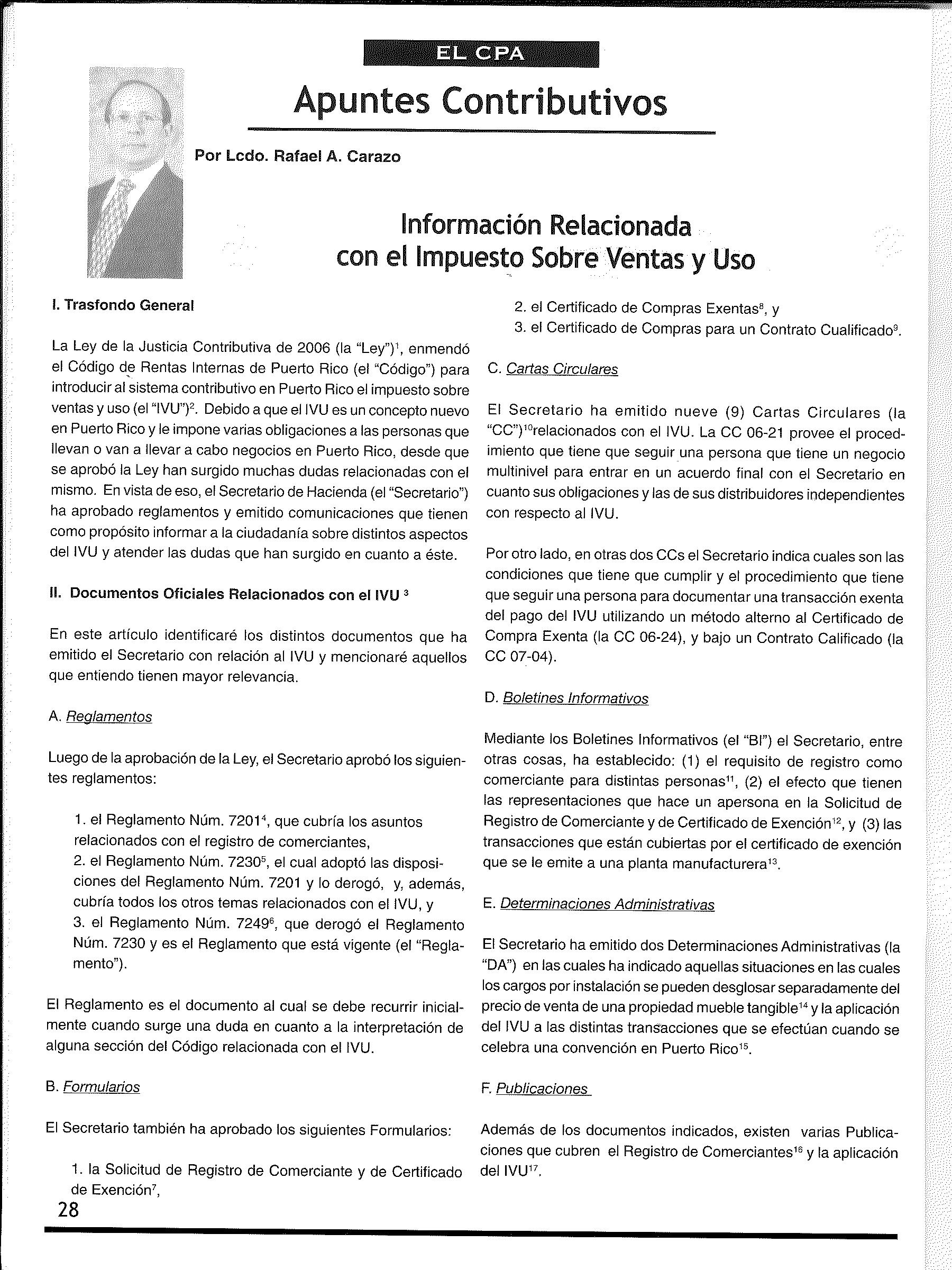 EL CPA

Apuntes Contributivos

Por Lcdo. Rafael A. Carazo

Información Relacionada con el Impuesto Sobre Ventas y Uso

I. Trasfondo General

La Ley de la Justicia Contributiva de 2006 (la "Ley")$^1$, enmendó el Código de Rentas Internas de Puerto Rico (el "Código") para introducir al sistema contributivo en Puerto Rico el impuesto sobre ventas y uso (el "IVU")$^2$. Debido a que el IVU es un concepto nuevo en Puerto Rico y le impone varias obligaciones a las personas que llevan o van a llevar a cabo negocios en Puerto Rico, desde que se aprobó la Ley han surgido muchas dudas relacionadas con el mismo. En vista de eso, el Secretario de Hacienda (el "Secretario") ha aprobado reglamentos y emitido comunicaciones que tienen como propósito informar a la ciudadanía sobre distintos aspectos del IVU y atender las dudas que han surgido en cuanto a éste.

II. Documentos Oficiales Relacionados con el IVU $^3$

En este artículo identificaré los distintos documentos que ha emitido el Secretario con relación al IVU y mencionaré aquellos que entiendo tienen mayor relevancia.

A. Reglamentos

Luego de la aprobación de la Ley, el Secretario aprobó los siguientes reglamentos:

1. el Reglamento Núm. 7201$^4$, que cubría los asuntos relacionados con el registro de comerciantes,
2. el Reglamento Núm. 7230$^5$, el cual adoptó las disposiciones del Reglamento Núm. 7201 y lo derogó, y, además, cubría todos los otros temas relacionados con el IVU, y
3. el Reglamento Núm. 7249$^6$, que derogó el Reglamento Núm. 7230 y es el Reglamento que está vigente (el "Reglamento").

El Reglamento es el documento al cual se debe recurrir inicialmente cuando surge una duda en cuanto a la interpretación de alguna sección del Código relacionada con el IVU.

B. Formularios

El Secretario también ha aprobado los siguientes Formularios:

1. la Solicitud de Registro de Comerciante y de Certificado de Exención$^7$,
2. el Certificado de Compras Exentas$^8$, y
3. el Certificado de Compras para un Contrato Cualificado$^9$.

C. Cartas Circulares

El Secretario ha emitido nueve (9) Cartas Circulares (la "CC")$^{10}$relacionados con el IVU. La CC 06-21 provee el procedimiento que tiene que seguir una persona que tiene un negocio multinivel para entrar en un acuerdo final con el Secretario en cuanto sus obligaciones y las de sus distribuidores independientes con respecto al IVU.

Por otro lado, en otras dos CCs el Secretario indica cuales son las condiciones que tiene que cumplir y el procedimiento que tiene que seguir una persona para documentar una transacción exenta del pago del IVU utilizando un método alterno al Certificado de Compra Exenta (la CC 06-24), y bajo un Contrato Calificado (la CC 07-04).

D. Boletines Informativos

Mediante los Boletines Informativos (el "BI") el Secretario, entre otras cosas, ha establecido: (1) el requisito de registro como comerciante para distintas personas$^{11}$, (2) el efecto que tienen las representaciones que hace un apersona en la Solicitud de Registro de Comerciante y de Certificado de Exención$^{12}$, y (3) las transacciones que están cubiertas por el certificado de exención que se le emite a una planta manufacturera$^{13}$.

E. Determinaciones Administrativas

El Secretario ha emitido dos Determinaciones Administrativas (la "DA") en las cuales ha indicado aquellas situaciones en las cuales los cargos por instalación se pueden desglosar separadamente del precio de venta de una propiedad mueble tangible$^{14}$ y la aplicación del IVU a las distintas transacciones que se efectúan cuando se celebra una convención en Puerto Rico$^{15}$.

F. Publicaciones

Además de los documentos indicados, existen varias Publicaciones que cubren el Registro de Comerciantes$^{16}$ y la aplicación del IVU$^{17}$.

28